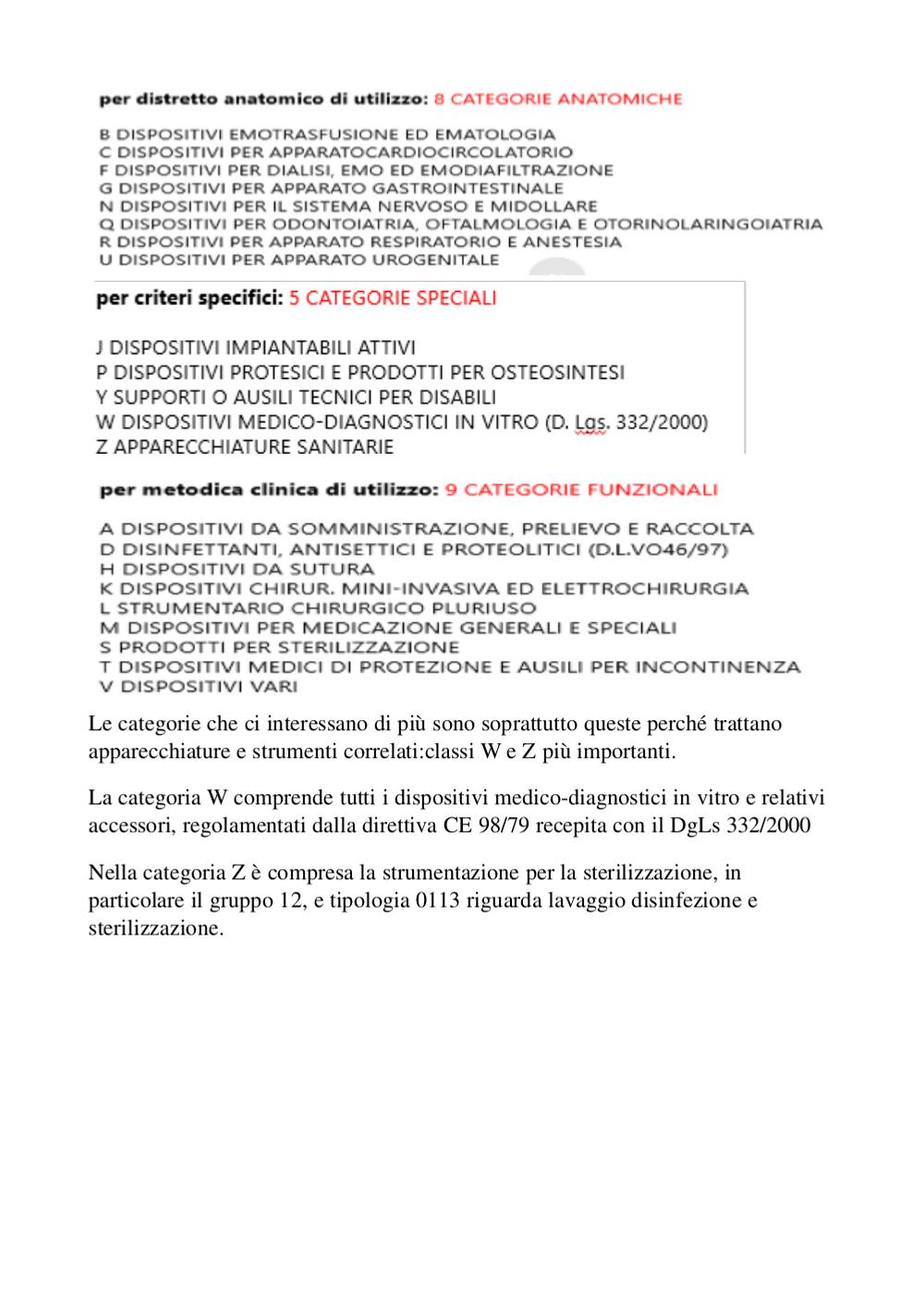 per distretto anatomico di utilizzo: 8 CATEGORIE ANATOMICHE

B DISPOSITIVI EMOTRASFUSIONE ED EMATOLOGIA
C DISPOSITIVI PER APPARATOCARDIOCIRCOLATORIO
F DISPOSITIVI PER DIALISI, EMO ED EMODIAFILTRAZIONE
G DISPOSITIVI PER APPARATO GASTROINTESTINALE
N DISPOSITIVI PER IL SISTEMA NERVOSO E MIDOLLARE
Q DISPOSITIVI PER ODONTOIATRIA, OFTALMOLOGIA E OTORINOLARINGOIATRIA
R DISPOSITIVI PER APPARATO RESPIRATORIO E ANESTESIA
U DISPOSITIVI PER APPARATO UROGENITALE

per criteri specifici: 5 CATEGORIE SPECIALI

J DISPOSITIVI IMPIANTABILI ATTIVI
P DISPOSITIVI PROTESICI E PRODOTTI PER OSTEOSINTESI
Y SUPPORTI O AUSILI TECNICI PER DISABILI
W DISPOSITIVI MEDICO-DIAGNOSTICI IN VITRO (D. Lgs. 332/2000)
Z APPARECCHIATURE SANITARIE

per metodica clinica di utilizzo: 9 CATEGORIE FUNZIONALI

A DISPOSITIVI DA SOMMINISTRAZIONE, PRELIEVO E RACCOLTA
D DISINFETTANTI, ANTISETTICI E PROTEOLITICI (D.L.VO46/97)
H DISPOSITIVI DA SUTURA
K DISPOSITIVI CHIRUR. MINI-INVASIVA ED ELETTROCHIRURGIA
L STRUMENTARIO CHIRURGICO PLURIUSO
M DISPOSITIVI PER MEDICAZIONE GENERALI E SPECIALI
S PRODOTTI PER STERILIZZAZIONE
T DISPOSITIVI MEDICI DI PROTEZIONE E AUSILI PER INCONTINENZA
V DISPOSITIVI VARI

Le categorie che ci interessano di più sono soprattutto queste perché trattano apparecchiature e strumenti correlati:classi W e Z più importanti.

La categoria W comprende tutti i dispositivi medico-diagnostici in vitro e relativi accessori, regolamentati dalla direttiva CE 98/79 recepita con il DgLs 332/2000

Nella categoria Z è compresa la strumentazione per la sterilizzazione, in particolare il gruppo 12, e tipologia 0113 riguarda lavaggio disinfezione e sterilizzazione.